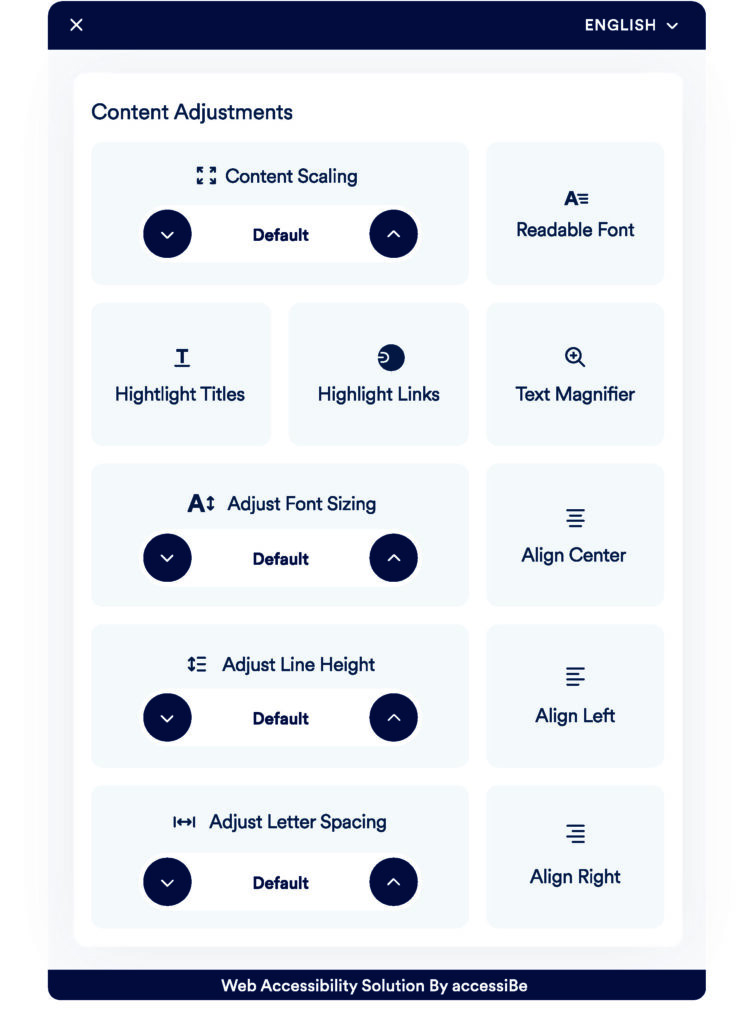 ENGLISH

Content Adjustments

Content Scaling

Default

Readable Font

Hightlight Titles

Highlight Links

Text Magnifier

Adjust Font Sizing

Default

Align Center

Adjust Line Height

Default

Align Left

Adjust Letter Spacing

Default

Align Right

Web Accessibility Solution By accessiBe